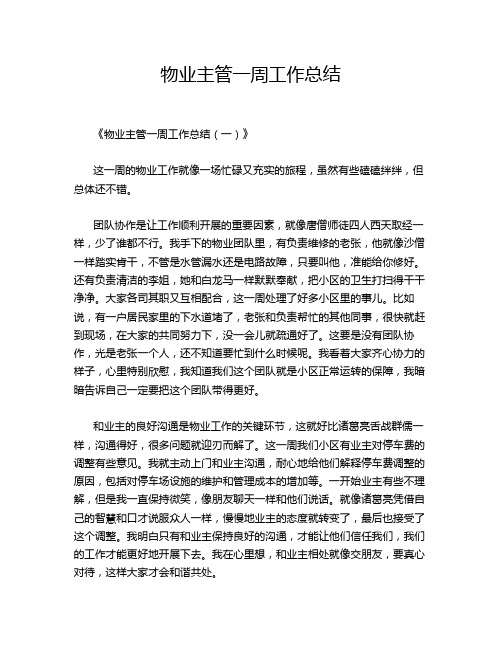 物业主管一周工作总结

《物业主管一周工作总结（一）》

这一周的物业工作就像一场忙碌又充实的旅程，虽然有些磕磕绊绊，但总体还不错。

团队协作是让工作顺利开展的重要因素，就像唐僧师徒四人西天取经一样，少了谁都不行。我手下的物业团队里，有负责维修的老张，他就像沙僧一样踏实肯干，不管是水管漏水还是电路故障，只要叫他，准能给你修好。还有负责清洁的李姐，她和白龙马一样默默奉献，把小区的卫生打扫得干干净净。大家各司其职又互相配合，这一周处理了好多小区里的事儿。比如说，有一户居民家里的下水道堵了，老张和负责帮忙的其他同事，很快就赶到现场，在大家的共同努力下，没一会儿就疏通好了。这要是没有团队协作，光是老张一个人，还不知道要忙到什么时候呢。我看着大家齐心协力的样子，心里特别欣慰，我知道我们这个团队就是小区正常运转的保障，我暗暗告诉自己一定要把这个团队带得更好。

和业主的良好沟通是物业工作的关键环节，这就好比诸葛亮舌战群儒一样，沟通得好，很多问题就迎刃而解了。这一周我们小区有业主对停车费的调整有些意见。我就主动上门和业主沟通，耐心地给他们解释停车费调整的原因，包括对停车场设施的维护和管理成本的增加等。一开始业主有些不理解，但是我一直保持微笑，像朋友聊天一样和他们说话。就像诸葛亮凭借自己的智慧和口才说服众人一样，慢慢地业主的态度就转变了，最后也接受了这个调整。我明白只有和业主保持良好的沟通，才能让他们信任我们，我们的工作才能更好地开展下去。我在心里想，和业主相处就像交朋友，要真心对待，这样大家才会和谐共处。